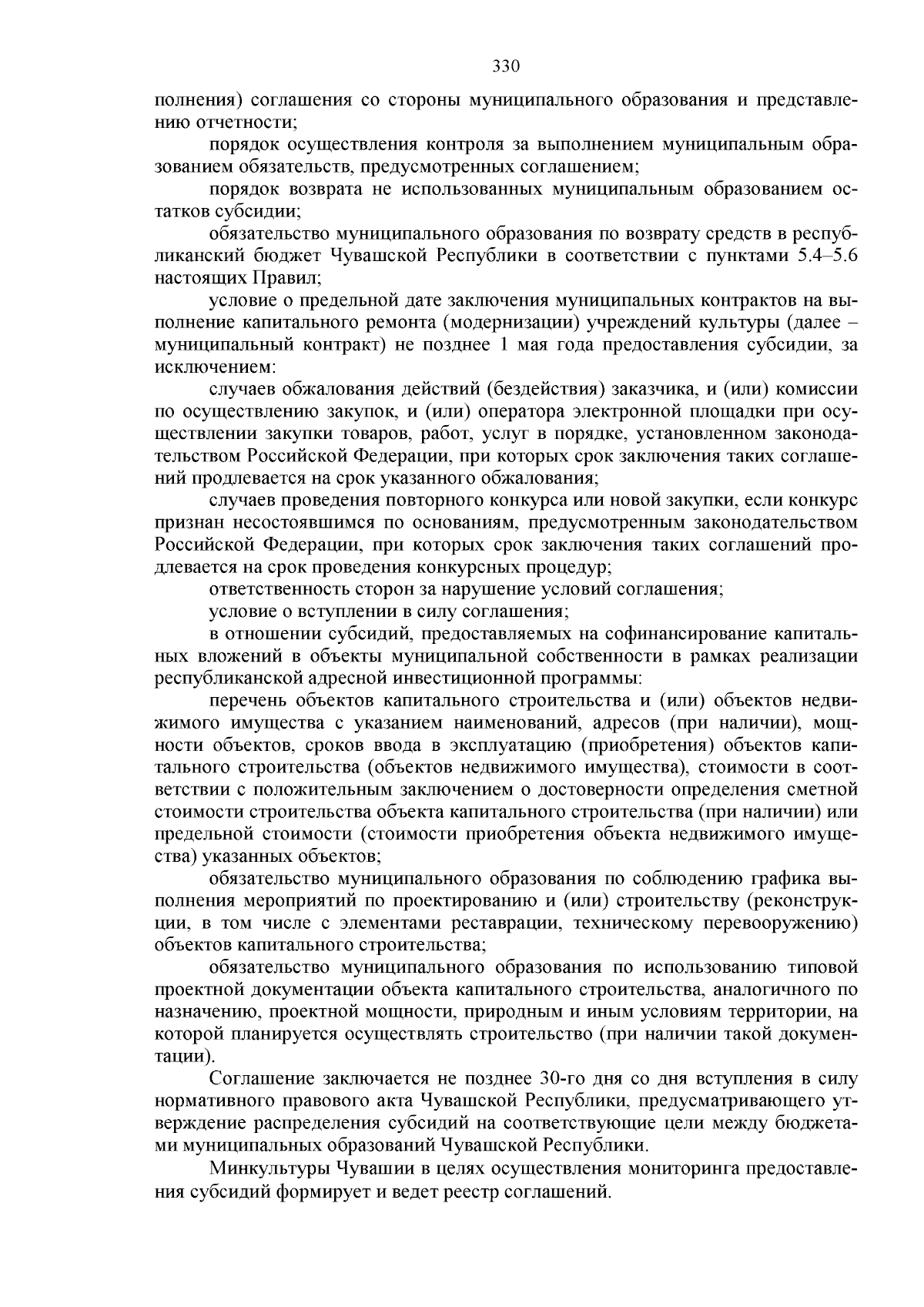 330

полнения) соглашения со стороны муниципального образования и представлению отчетности;

порядок осуществления контроля за выполнением муниципальным образованием обязательств, предусмотренных соглашением;

порядок возврата не использованных муниципальным образованием остатков субсидии;

обязательство муниципального образования по возврату средств в республиканский бюджет Чувашской Республики в соответствии с пунктами 5.4–5.6 настоящих Правил;

условие о предельной дате заключения муниципальных контрактов на выполнение капитального ремонта (модернизации) учреждений культуры (далее – муниципальный контракт) не позднее 1 мая года предоставления субсидии, за исключением:

случаев обжалования действий (бездействия) заказчика, и (или) комиссии по осуществлению закупок, и (или) оператора электронной площадки при осуществлении закупки товаров, работ, услуг в порядке, установленном законодательством Российской Федерации, при которых срок заключения таких соглашений продлевается на срок указанного обжалования;

случаев проведения повторного конкурса или новой закупки, если конкурс признан несостоявшимся по основаниям, предусмотренным законодательством Российской Федерации, при которых срок заключения таких соглашений продлевается на срок проведения конкурсных процедур;

ответственность сторон за нарушение условий соглашения;

условие о вступлении в силу соглашения;

в отношении субсидий, предоставляемых на софинансирование капитальных вложений в объекты муниципальной собственности в рамках реализации республиканской адресной инвестиционной программы:

перечень объектов капитального строительства и (или) объектов недвижимого имущества с указанием наименований, адресов (при наличии), мощности объектов, сроков ввода в эксплуатацию (приобретения) объектов капитального строительства (объектов недвижимого имущества), стоимости в соответствии с положительным заключением о достоверности определения сметной стоимости строительства объекта капитального строительства (при наличии) или предельной стоимости (стоимости приобретения объекта недвижимого имущества) указанных объектов;

обязательство муниципального образования по соблюдению графика выполнения мероприятий по проектированию и (или) строительству (реконструкции, в том числе с элементами реставрации, техническому перевооружению) объектов капитального строительства;

обязательство муниципального образования по использованию типовой проектной документации объекта капитального строительства, аналогичного по назначению, проектной мощности, природным и иным условиям территории, на которой планируется осуществлять строительство (при наличии такой документации).

Соглашение заключается не позднее 30-го дня со дня вступления в силу нормативного правового акта Чувашской Республики, предусматривающего утверждение распределения субсидий на соответствующие цели между бюджетами муниципальных образований Чувашской Республики.

Минкультуры Чувашии в целях осуществления мониторинга предоставления субсидий формирует и ведет реестр соглашений.